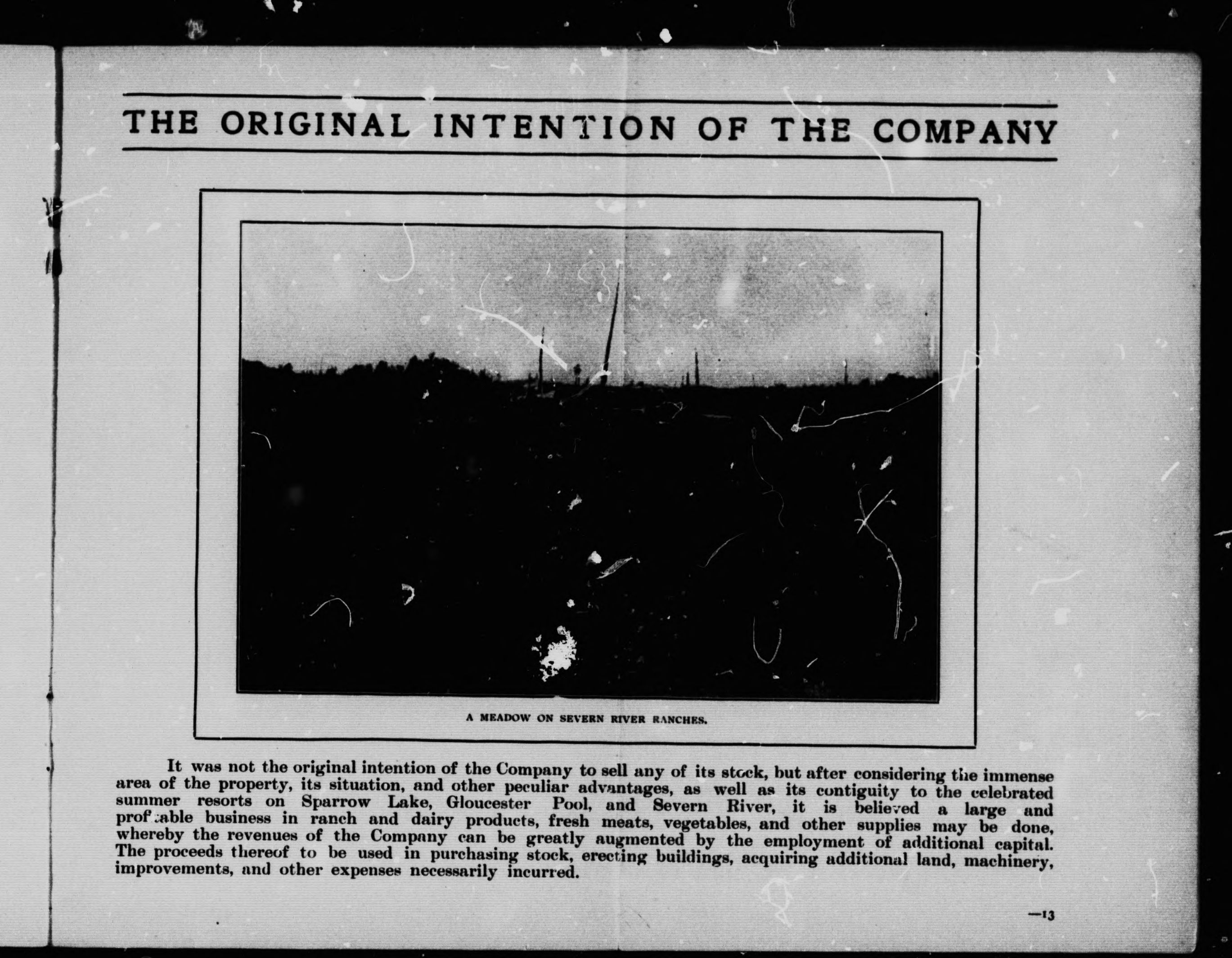 THE ORIGINAL INTENTION OF THE COMPANY

A MEADOW ON SEVERN RIVER RANCHES.

It was not the original intention of the Company to sell any of its stock, but after considering the immense area of the property, its situation, and other peculiar advantages, as well as its contiguity to the celebrated summer resorts on Sparrow Lake, Gloucester Pool, and Severn River, it is believed a large and profitable business in ranch and dairy products, fresh meats, vegetables, and other supplies may be done, whereby the revenues of the Company can be greatly augmented by the employment of additional capital. The proceeds thereof to be used in purchasing stock, erecting buildings, acquiring additional land, machinery, improvements, and other expenses necessarily incurred.

—13